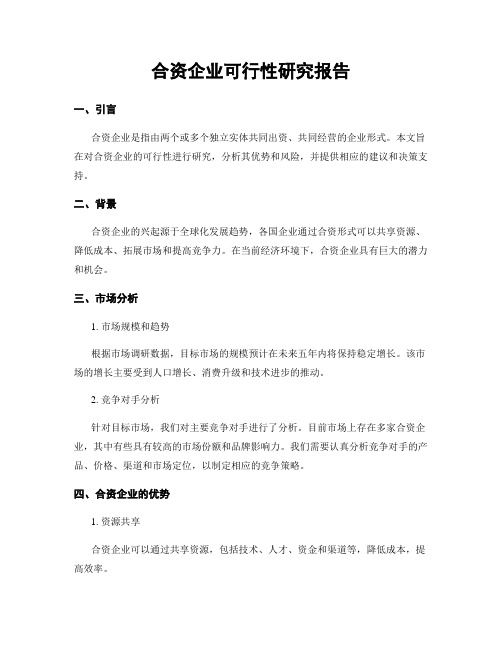 合资企业可行性研究报告

一、引言

合资企业是指由两个或多个独立实体共同出资、共同经营的企业形式。本文旨在对合资企业的可行性进行研究，分析其优势和风险，并提供相应的建议和决策支持。

二、背景

合资企业的兴起源于全球化发展趋势，各国企业通过合资形式可以共享资源、降低成本、拓展市场和提高竞争力。在当前经济环境下，合资企业具有巨大的潜力和机会。

三、市场分析

1. 市场规模和趋势

根据市场调研数据，目标市场的规模预计在未来五年内将保持稳定增长。该市场的增长主要受到人口增长、消费升级和技术进步的推动。

2. 竞争对手分析

针对目标市场，我们对主要竞争对手进行了分析。目前市场上存在多家合资企业，其中有些具有较高的市场份额和品牌影响力。我们需要认真分析竞争对手的产品、价格、渠道和市场定位，以制定相应的竞争策略。

四、合资企业的优势

1. 资源共享

合资企业可以通过共享资源，包括技术、人才、资金和渠道等，降低成本，提高效率。